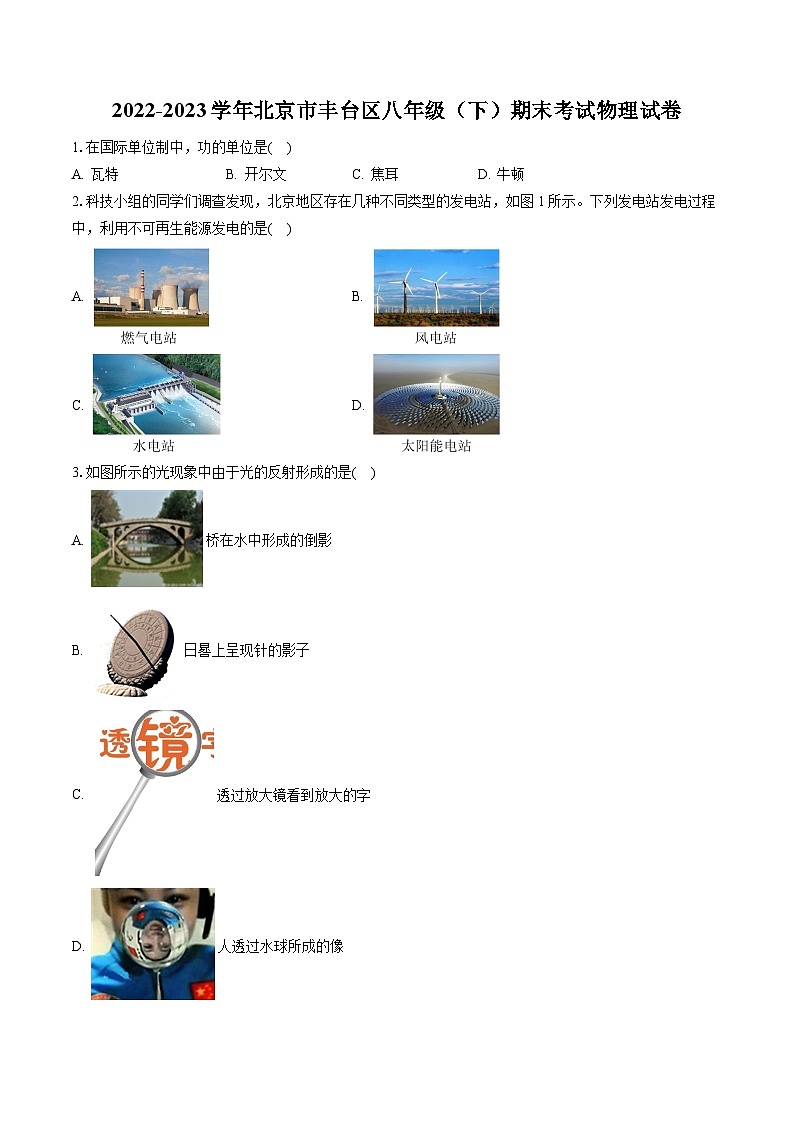 2022-2023学年北京市丰台区八年级（下）期末考试物理试卷

1. 在国际单位制中，功的单位是(  )

A. 瓦特　　B. 开尔文　　C. 焦耳　　D. 牛顿

2. 科技小组的同学们调查发现，北京地区存在几种不同类型的发电站，如图1所示。下列发电站发电过程中，利用不可再生能源发电的是(  )

A. 燃气电站

B. 风电站

C. 水电站

D. 太阳能电站

3. 如图所示的光现象中由于光的反射形成的是(  )

A. 桥在水中形成的倒影

B. 日晷上呈现针的影子

C. 透镜字 透过放大镜看到放大的字

D. 人透过水球所成的像